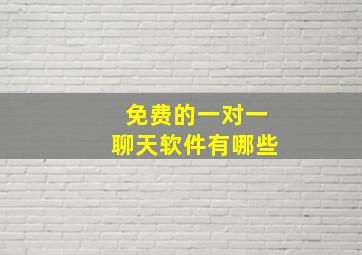 免费的一对一
聊天软件有哪些